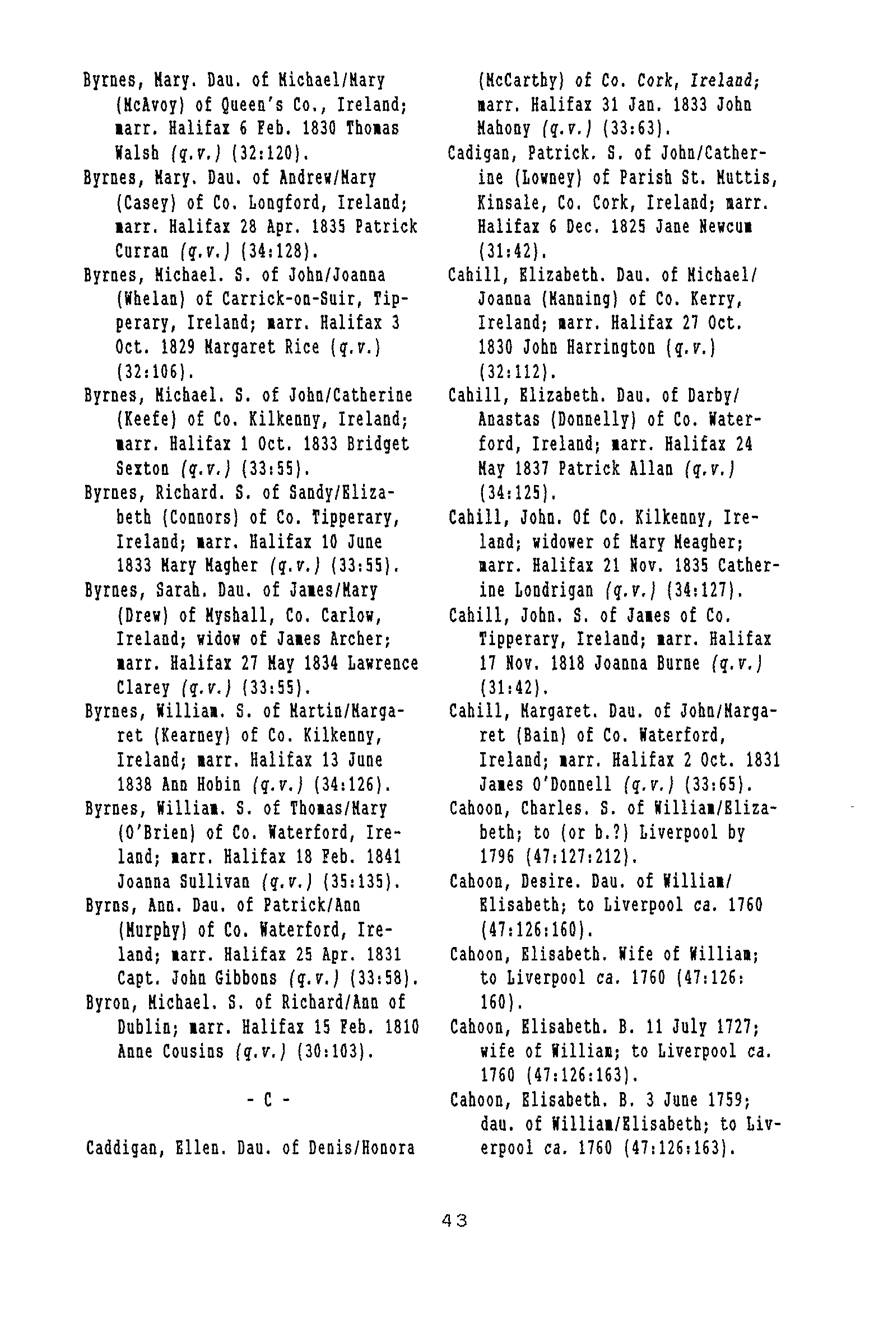 Byrnes, Mary. Dau. of Michael/Mary (McAvoy) of Queen's Co., Ireland; marr. Halifax 6 Feb. 1830 Thomas Walsh (q.v.) (32:120).

Byrnes, Mary. Dau. of Andrew/Mary (Casey) of Co. Longford, Ireland; marr. Halifax 28 Apr. 1835 Patrick Curran (q.v.) (34:128).

Byrnes, Michael. S. of John/Joanna (Whelan) of Carrick-on-Suir, Tipperary, Ireland; marr. Halifax 3 Oct. 1829 Margaret Rice (q.v.) (32:106).

Byrnes, Michael. S. of John/Catherine (Keefe) of Co. Kilkenny, Ireland; marr. Halifax 1 Oct. 1833 Bridget Sexton (q.v.) (33:55).

Byrnes, Richard. S. of Sandy/Elizabeth (Connors) of Co. Tipperary, Ireland; marr. Halifax 10 June 1833 Mary Magher (q.v.) (33:55).

Byrnes, Sarah. Dau. of James/Mary (Drew) of Myshall, Co. Carlow, Ireland; widow of James Archer; marr. Halifax 27 May 1834 Lawrence Clarey (q.v.) (33:55).

Byrnes, William. S. of Martin/Margaret (Kearney) of Co. Kilkenny, Ireland; marr. Halifax 13 June 1838 Ann Hobin (q.v.) (34:126).

Byrnes, William. S. of Thomas/Mary (O'Brien) of Co. Waterford, Ireland; marr. Halifax 18 Feb. 1841 Joanna Sullivan (q.v.) (35:135).

Byrns, Ann. Dau. of Patrick/Ann (Murphy) of Co. Waterford, Ireland; marr. Halifax 25 Apr. 1831 Capt. John Gibbons (q.v.) (33:58).

Byron, Michael. S. of Richard/Ann of Dublin; marr. Halifax 15 Feb. 1810 Anne Cousins (q.v.) (30:103).

- C -

Caddigan, Ellen. Dau. of Denis/Honora (McCarthy) of Co. Cork, Ireland; marr. Halifax 31 Jan. 1833 John Mahony (q.v.) (33:63).

Cadigan, Patrick. S. of John/Catherine (Lowney) of Parish St. Muttis, Kinsale, Co. Cork, Ireland; marr. Halifax 6 Dec. 1825 Jane Newcum (31:42).

Cahill, Elizabeth. Dau. of Michael/Joanna (Manning) of Co. Kerry, Ireland; marr. Halifax 27 Oct. 1830 John Harrington (q.v.) (32:112).

Cahill, Elizabeth. Dau. of Darby/Anastas (Donnelly) of Co. Waterford, Ireland; marr. Halifax 24 May 1837 Patrick Allan (q.v.) (34:125).

Cahill, John. Of Co. Kilkenny, Ireland; widower of Mary Meagher; marr. Halifax 21 Nov. 1835 Catherine Londrigan (q.v.) (34:127).

Cahill, John. S. of James of Co. Tipperary, Ireland; marr. Halifax 17 Nov. 1818 Joanna Burne (q.v.) (31:42).

Cahill, Margaret. Dau. of John/Margaret (Bain) of Co. Waterford, Ireland; marr. Halifax 2 Oct. 1831 James O'Donnell (q.v.) (33:65).

Cahoon, Charles. S. of William/Elizabeth; to (or b.?) Liverpool by 1796 (47:127:212).

Cahoon, Desire. Dau. of William/Elisabeth; to Liverpool ca. 1760 (47:126:160).

Cahoon, Elisabeth. Wife of William; to Liverpool ca. 1760 (47:126:160).

Cahoon, Elisabeth. B. 11 July 1727; wife of William; to Liverpool ca. 1760 (47:126:163).

Cahoon, Elisabeth. B. 3 June 1759; dau. of William/Elisabeth; to Liverpool ca. 1760 (47:126:163).

43